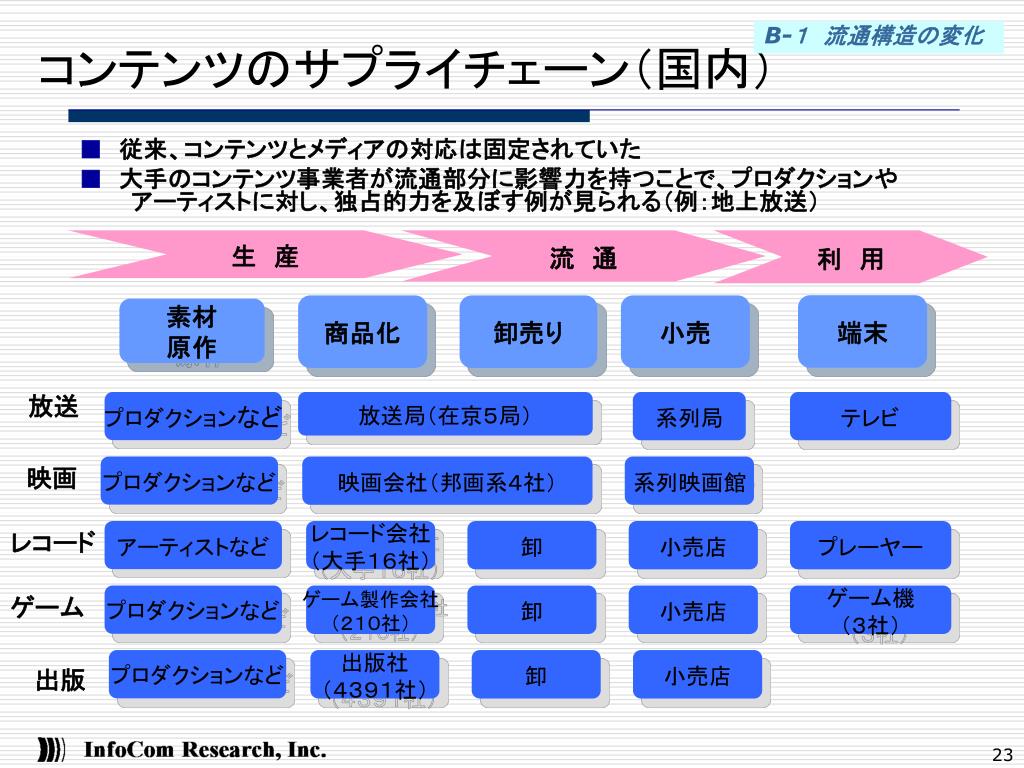 B-1 流通構造の変化

コンテンツのサプライチェーン（国内）

■ 従来、コンテンツとメディアの対応は固定されていた
■ 大手のコンテンツ事業者が流通部分に影響力を持つことで、プロダクションやアーティストに対し、独占的力を及ぼす例が見られる（例：地上放送）

生　産　流　通　利　用

素材 原作　商品化　卸売り　小売　端末

放送　プロダクションなど　放送局（在京5局）　系列局　テレビ

映画　プロダクションなど　映画会社（邦画系4社）　系列映画館

レコード　アーティストなど　レコード会社（大手16社）　卸　小売店　プレーヤー

ゲーム　プロダクションなど　ゲーム製作会社（210社）　卸　小売店　ゲーム機（3社）

出版　プロダクションなど　出版社（4391社）　卸　小売店

InfoCom Research, Inc.

23